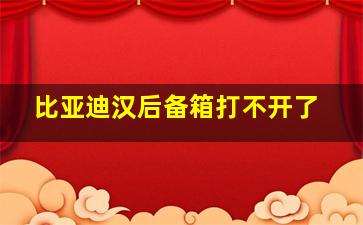 比亚迪汉后备箱打不开了